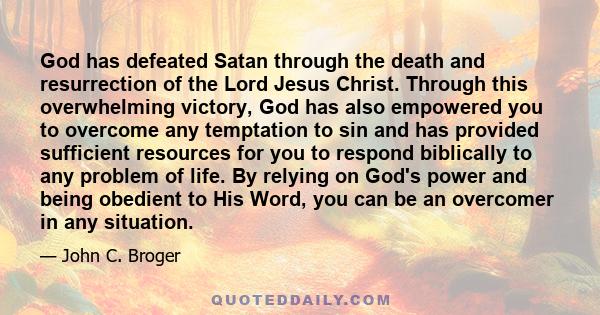 God has defeated Satan through the death and resurrection of the Lord Jesus Christ. Through this overwhelming victory, God has also empowered you to overcome any temptation to sin and has provided sufficient resources for you to respond biblically to any problem of life. By relying on God's power and being obedient to His Word, you can be an overcomer in any situation.

— John C. Broger

QUOTEDDAILY.COM